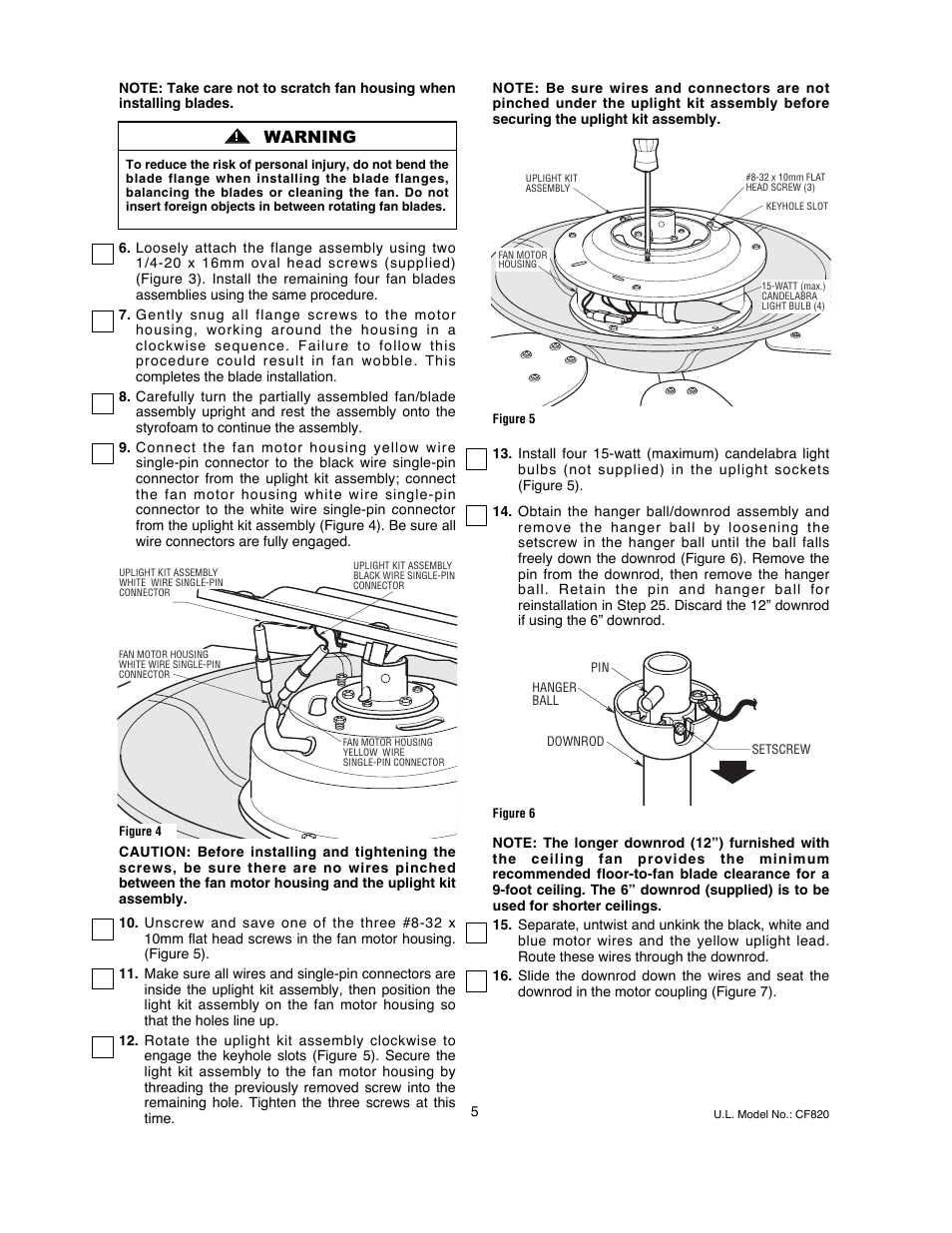 NOTE: Take care not to scratch fan housing when installing blades.

WARNING

To reduce the risk of personal injury, do not bend the blade flange when installing the blade flanges, balancing the blades or cleaning the fan. Do not insert foreign objects in between rotating fan blades.

6. Loosely attach the flange assembly using two 1/4-20 x 16mm oval head screws (supplied) (Figure 3). Install the remaining four fan blades assemblies using the same procedure.

7. Gently snug all flange screws to the motor housing, working around the housing in a clockwise sequence. Failure to follow this procedure could result in fan wobble. This completes the blade installation.

8. Carefully turn the partially assembled fan/blade assembly upright and rest the assembly onto the styrofoam to continue the assembly.

9. Connect the fan motor housing yellow wire single-pin connector to the black wire single-pin connector from the uplight kit assembly; connect the fan motor housing white wire single-pin connector to the white wire single-pin connector from the uplight kit assembly (Figure 4). Be sure all wire connectors are fully engaged.

UPLIGHT KIT ASSEMBLY WHITE WIRE SINGLE-PIN CONNECTOR

UPLIGHT KIT ASSEMBLY BLACK WIRE SINGLE-PIN CONNECTOR

FAN MOTOR HOUSING WHITE WIRE SINGLE-PIN CONNECTOR

FAN MOTOR HOUSING YELLOW WIRE SINGLE-PIN CONNECTOR

Figure 4

CAUTION: Before installing and tightening the screws, be sure there are no wires pinched between the fan motor housing and the uplight kit assembly.

10. Unscrew and save one of the three #8-32 x 10mm flat head screws in the fan motor housing. (Figure 5).

11. Make sure all wires and single-pin connectors are inside the uplight kit assembly, then position the light kit assembly on the fan motor housing so that the holes line up.

12. Rotate the uplight kit assembly clockwise to engage the keyhole slots (Figure 5). Secure the light kit assembly to the fan motor housing by threading the previously removed screw into the remaining hole. Tighten the three screws at this time.

NOTE: Be sure wires and connectors are not pinched under the uplight kit assembly before securing the uplight kit assembly.

UPLIGHT KIT ASSEMBLY

#8-32 x 10mm FLAT HEAD SCREW (3)

KEYHOLE SLOT

FAN MOTOR HOUSING

15-WATT (max.) CANDELABRA LIGHT BULB (4)

Figure 5

13. Install four 15-watt (maximum) candelabra light bulbs (not supplied) in the uplight sockets (Figure 5).

14. Obtain the hanger ball/downrod assembly and remove the hanger ball by loosening the setscrew in the hanger ball until the ball falls freely down the downrod (Figure 6). Remove the pin from the downrod, then remove the hanger ball. Retain the pin and hanger ball for reinstallation in Step 25. Discard the 12” downrod if using the 6” downrod.

PIN

HANGER BALL

DOWNROD

SETSCREW

Figure 6

NOTE: The longer downrod (12”) furnished with the ceiling fan provides the minimum recommended floor-to-fan blade clearance for a 9-foot ceiling. The 6” downrod (supplied) is to be used for shorter ceilings.

15. Separate, untwist and unkink the black, white and blue motor wires and the yellow uplight lead. Route these wires through the downrod.

16. Slide the downrod down the wires and seat the downrod in the motor coupling (Figure 7).

5

U.L. Model No.: CF820